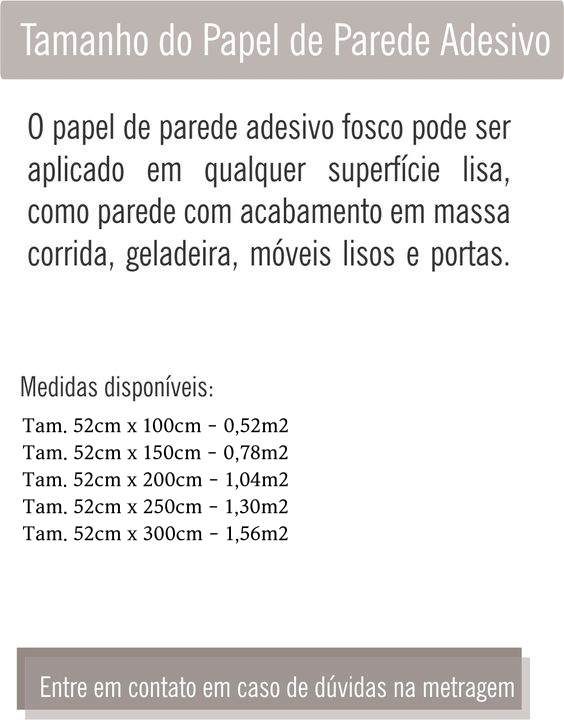 Tamanho do Papel de Parede Adesivo

O papel de parede adesivo fosco pode ser aplicado em qualquer superfície lisa, como parede com acabamento em massa corrida, geladeira, móveis lisos e portas.

Medidas disponíveis:

Tam. 52cm x 100cm - 0,52m2
Tam. 52cm x 150cm - 0,78m2
Tam. 52cm x 200cm - 1,04m2
Tam. 52cm x 250cm - 1,30m2
Tam. 52cm x 300cm - 1,56m2

Entre em contato em caso de dúvidas na metragem